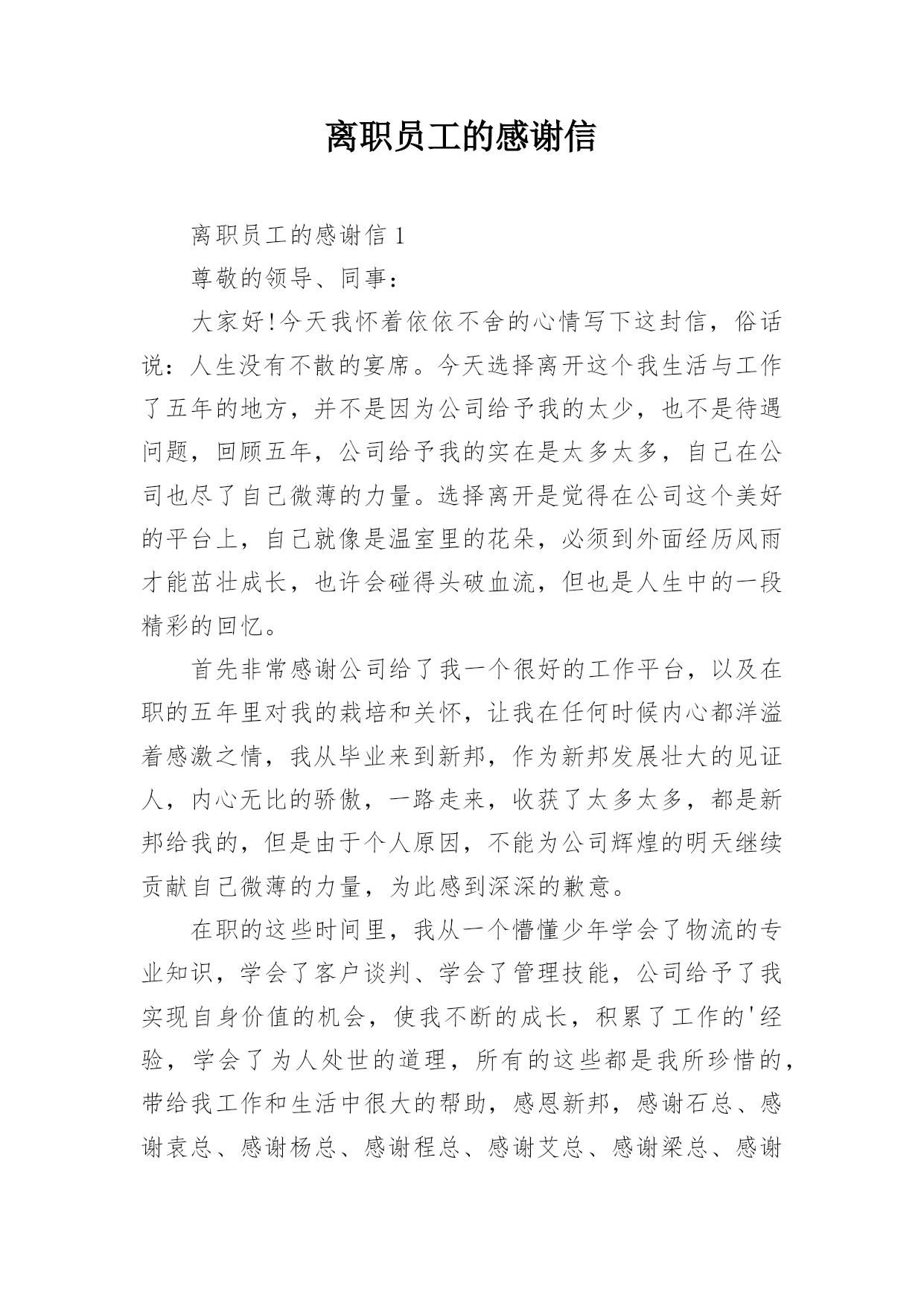 离职员工的感谢信

离职员工的感谢信 1

尊敬的领导、同事：

大家好!今天我怀着依依不舍的心情写下这封信，俗话说：人生没有不散的宴席。今天选择离开这个我生活与工作了五年的地方，并不是因为公司给予我的太少，也不是待遇问题，回顾五年，公司给予我的实在是太多太多，自己在公司也尽了自己微薄的力量。选择离开是觉得在公司这个美好的平台上，自己就像是温室里的花朵，必须到外面经历风雨才能茁壮成长，也许会碰得头破血流，但也是人生中的一段精彩的回忆。

首先非常感谢公司给了我一个很好的工作平台，以及在职的五年里对我的栽培和关怀，让我在任何时候内心都洋溢着感激之情，我从毕业来到新邦，作为新邦发展壮大的见证人，内心无比的骄傲，一路走来，收获了太多太多，都是新邦给我的，但是由于个人原因，不能为公司辉煌的明天继续贡献自己微薄的力量，为此感到深深的歉意。

在职的这些时间里，我从一个懵懂少年学会了物流的专业知识，学会了客户谈判、学会了管理技能，公司给予了我实现自身价值的机会，使我不断的成长，积累了工作的'经验，学会了为人处世的道理，所有的这些都是我所珍惜的，带给我工作和生活中很大的帮助，感恩新邦，感谢石总、感谢袁总、感谢杨总、感谢程总、感谢艾总、感谢梁总、感谢